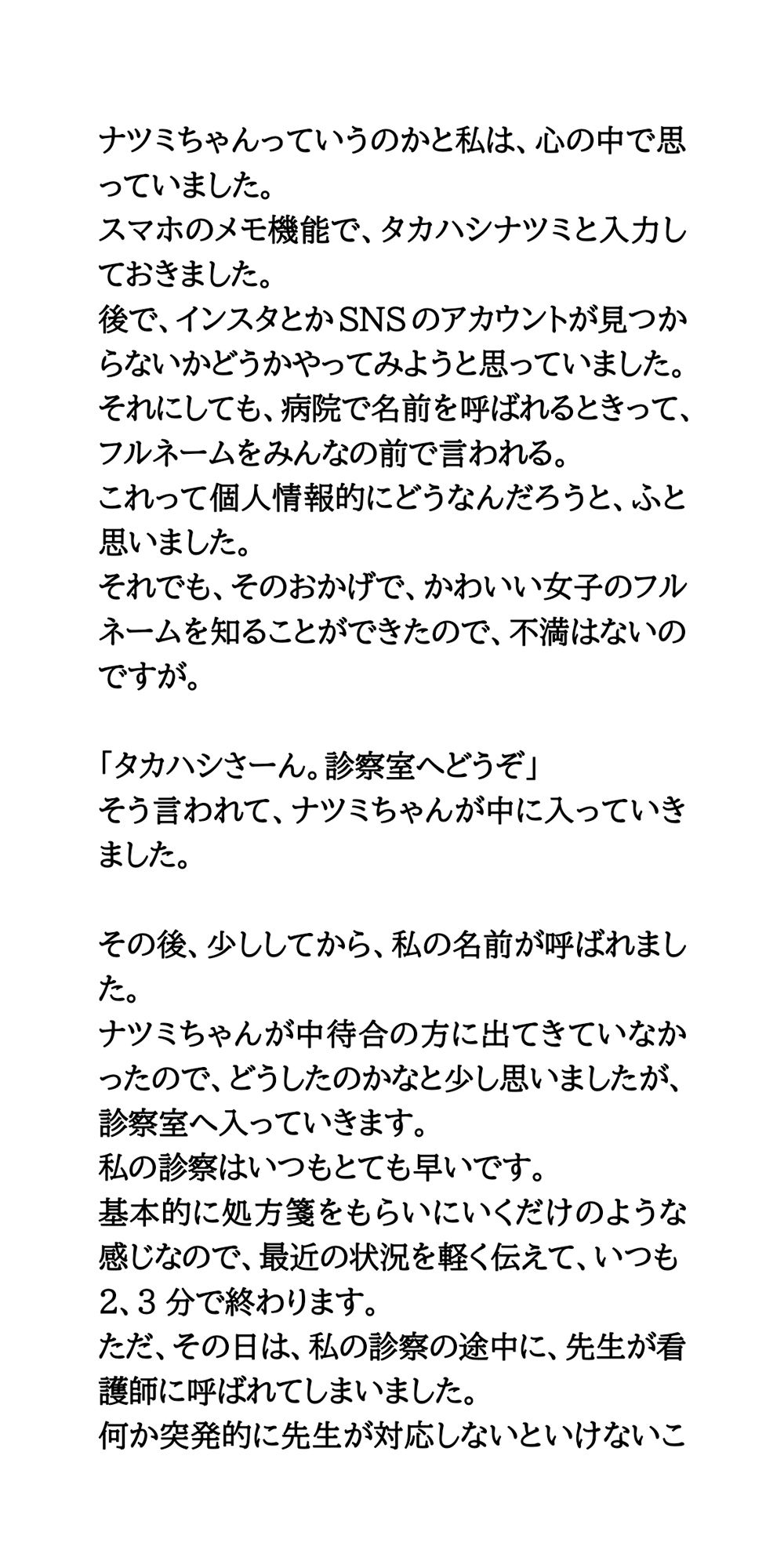 ナツミちゃんっていうのかと私は、心の中で思っていました。
スマホのメモ機能で、タカハシナツミと入力しておきました。
後で、インスタとかSNSのアカウントが見つからないかどうかやってみようと思っていました。
それにしても、病院で名前を呼ばれるときって、フルネームをみんなの前で言われる。
これって個人情報的にどうなんだろうと、ふと思いました。
それでも、そのおかげで、かわいい女子のフルネームを知ることができたので、不満はないのですが。

「タカハシさーん。診察室へどうぞ」
そう言われて、ナツミちゃんが中に入っていきました。

その後、少ししてから、私の名前が呼ばれました。
ナツミちゃんが中待合の方に出てきていなかったので、どうしたのかなと少し思いましたが、診察室へ入っていきます。
私の診察はいつもとても早いです。
基本的に処方箋をもらいにいくだけのような感じなので、最近の状況を軽く伝えて、いつも2、3分で終わります。
ただ、その日は、私の診察の途中に、先生が看護師に呼ばれてしまいました。
何か突発的に先生が対応しないといけないこ